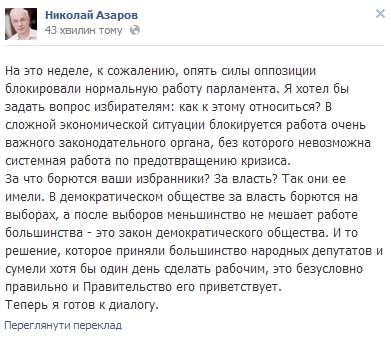 Николай Азаров
43 хвилин тому

На это неделе, к сожалению, опять силы оппозиции блокировали нормальную работу парламента. Я хотел бы задать вопрос избирателям: как к этому относиться? В сложной экономической ситуации блокируется работа очень важного законодательного органа, без которого невозможна системная работа по предотвращению кризиса.
За что борются ваши избранники? За власть? Так они ее имели. В демократическом обществе за власть борются на выборах, а после выборов меньшинство не мешает работе большинства - это закон демократического общества. И то решение, которое приняли большинство народных депутатов и сумели хотя бы один день сделать рабочим, это безусловно правильно и Правительство его приветствует.
Теперь я готов к диалогу.

Переглянути переклад